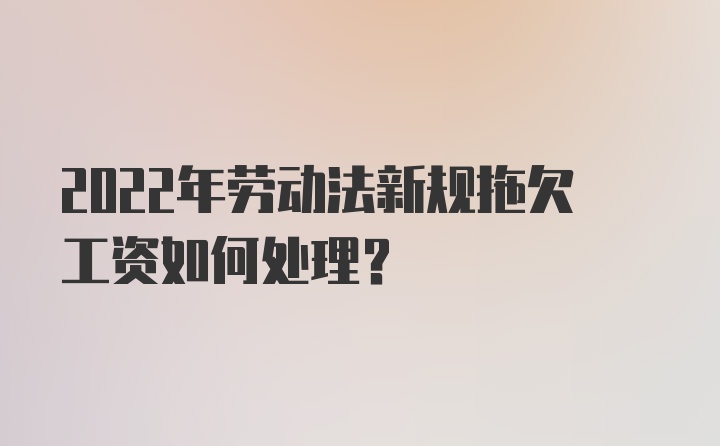 2022年劳动法新规拖欠工资如何处理？